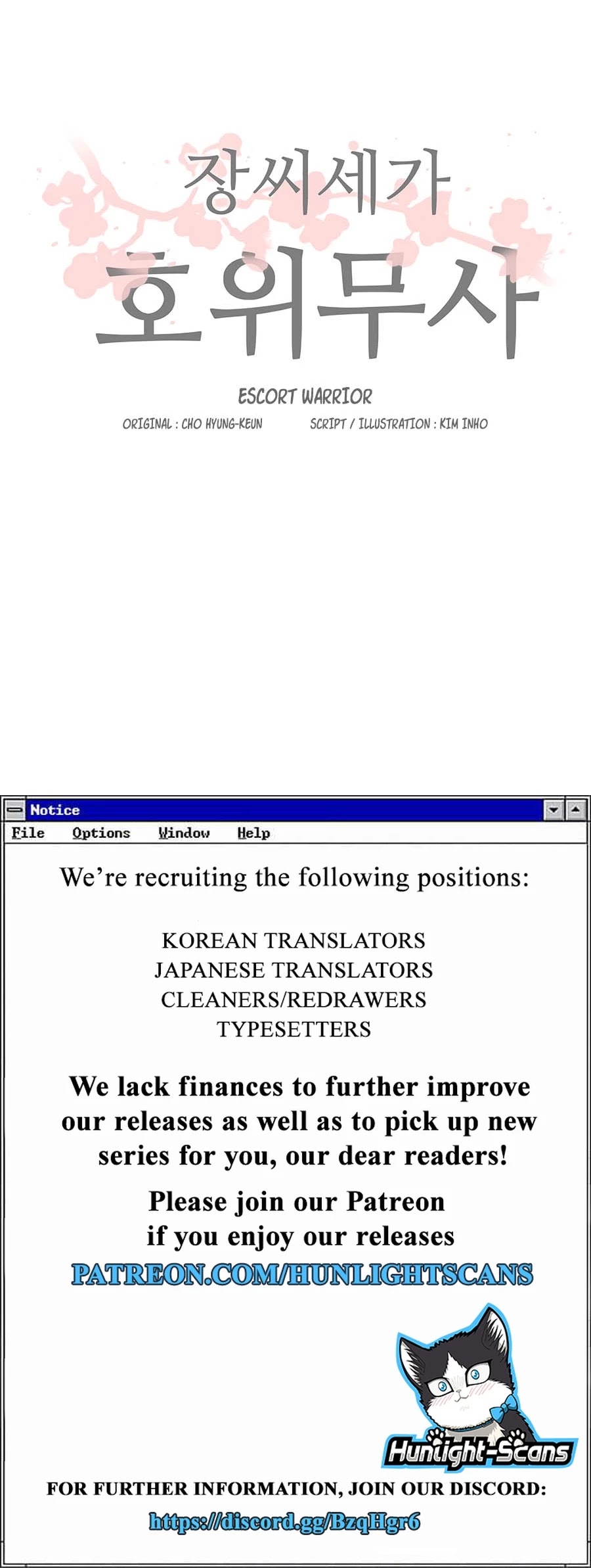 장씨세가
호위무사

ESCORT WARRIOR

ORIGINAL : CHO HYUNG-KEUN SCRIPT / ILLUSTRATION : KIM INHO

Notice

File Options Window Help

We're recruiting the following positions:

KOREAN TRANSLATORS
JAPANESE TRANSLATORS
CLEANERS/REDRAWERS
TYPESETTERS

We lack finances to further improve our releases as well as to pick up new series for you, our dear readers!

Please join our Patreon
if you enjoy our releases
PATREON.COM/HUNLIGHTSCANS

Hunlight-Scans

FOR FURTHER INFORMATION, JOIN OUR DISCORD:
https://discord.gg/BzqHgr6